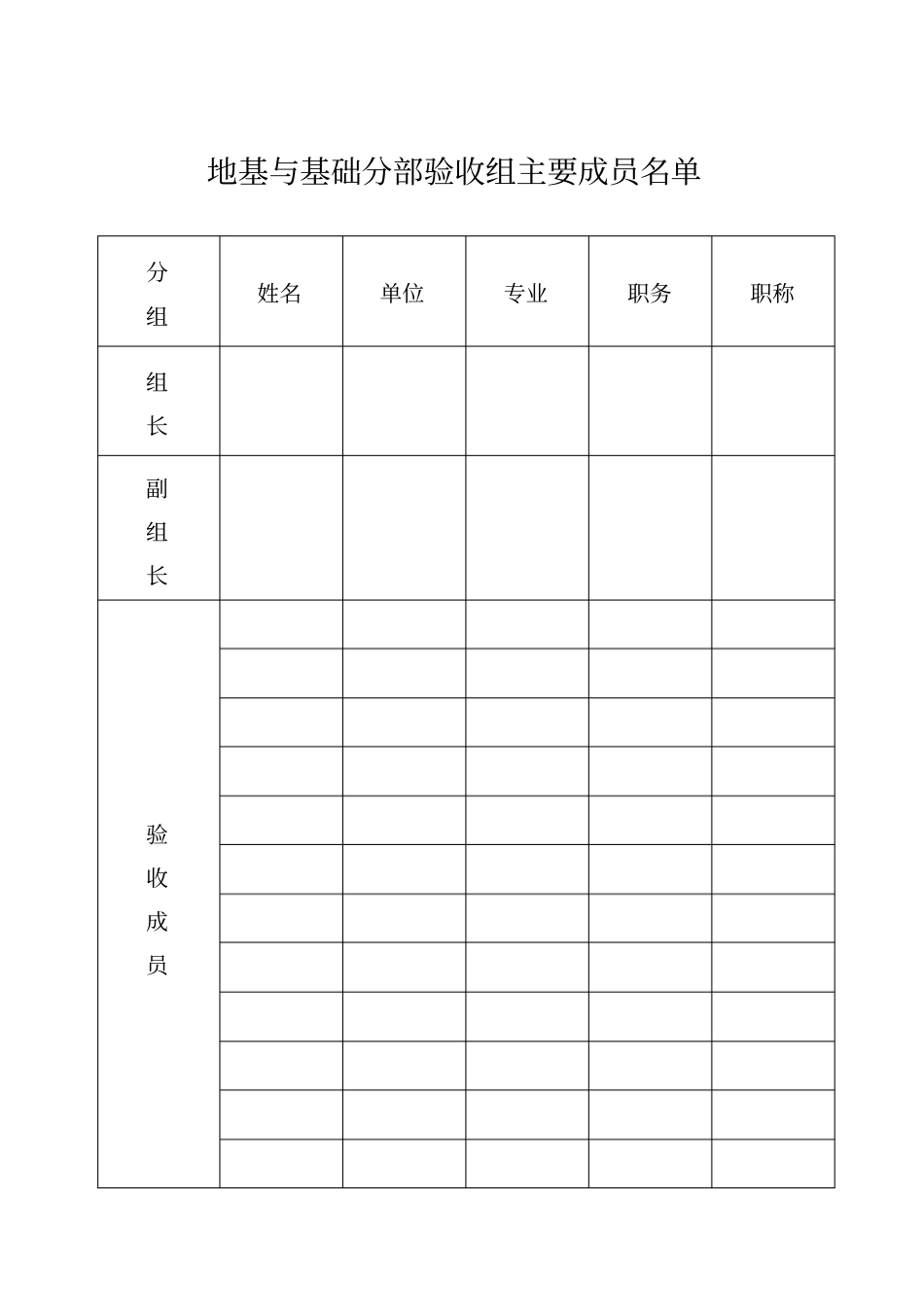 地基与基础分部验收组主要成员名单

| 分组 | 姓名 | 单位 | 专业 | 职务 | 职称 |
|---|---|---|---|---|---|
| 组长 | | | | | |
| 副组长 | | | | | |
| 验收成员 | | | | | |
| | | | | | |
| | | | | | |
| | | | | | |
| | | | | | |
| | | | | | |
| | | | | | |
| | | | | | |
| | | | | | |
| | | | | | |
| | | | | | |
| | | | | | |